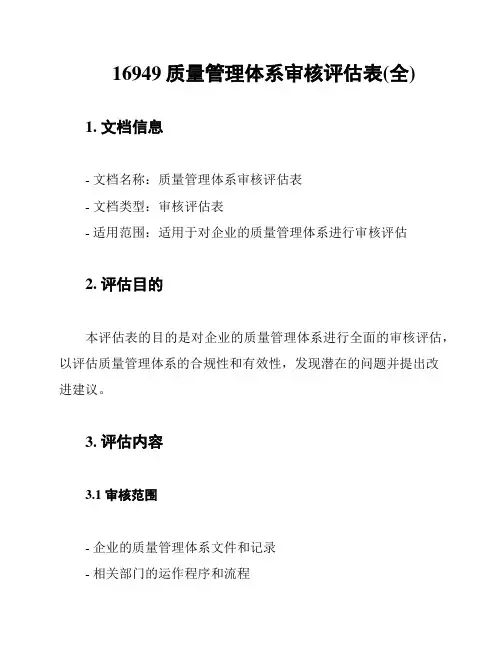 16949 质量管理体系审核评估表(全)

1. 文档信息

- 文档名称：质量管理体系审核评估表
- 文档类型：审核评估表
- 适用范围：适用于对企业的质量管理体系进行审核评估

2. 评估目的

本评估表的目的是对企业的质量管理体系进行全面的审核评估，以评估质量管理体系的合规性和有效性，发现潜在的问题并提出改进建议。

3. 评估内容

3.1 审核范围

- 企业的质量管理体系文件和记录
- 相关部门的运作程序和流程